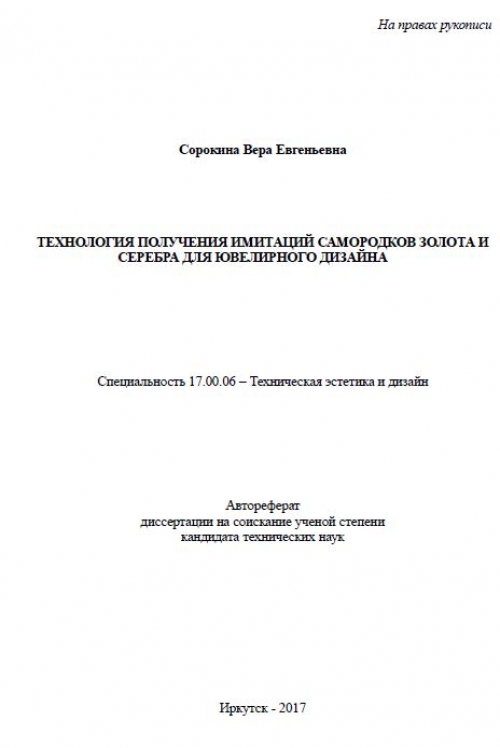 На правах рукописи

Сорокина Вера Евгеньевна

ТЕХНОЛОГИЯ ПОЛУЧЕНИЯ ИМИТАЦИЙ САМОРОДКОВ ЗОЛОТА И СЕРЕБРА ДЛЯ ЮВЕЛИРНОГО ДИЗАЙНА

Специальность 17.00.06 – Техническая эстетика и дизайн

Автореферат
диссертации на соискание ученой степени
кандидата технических наук

Иркутск - 2017